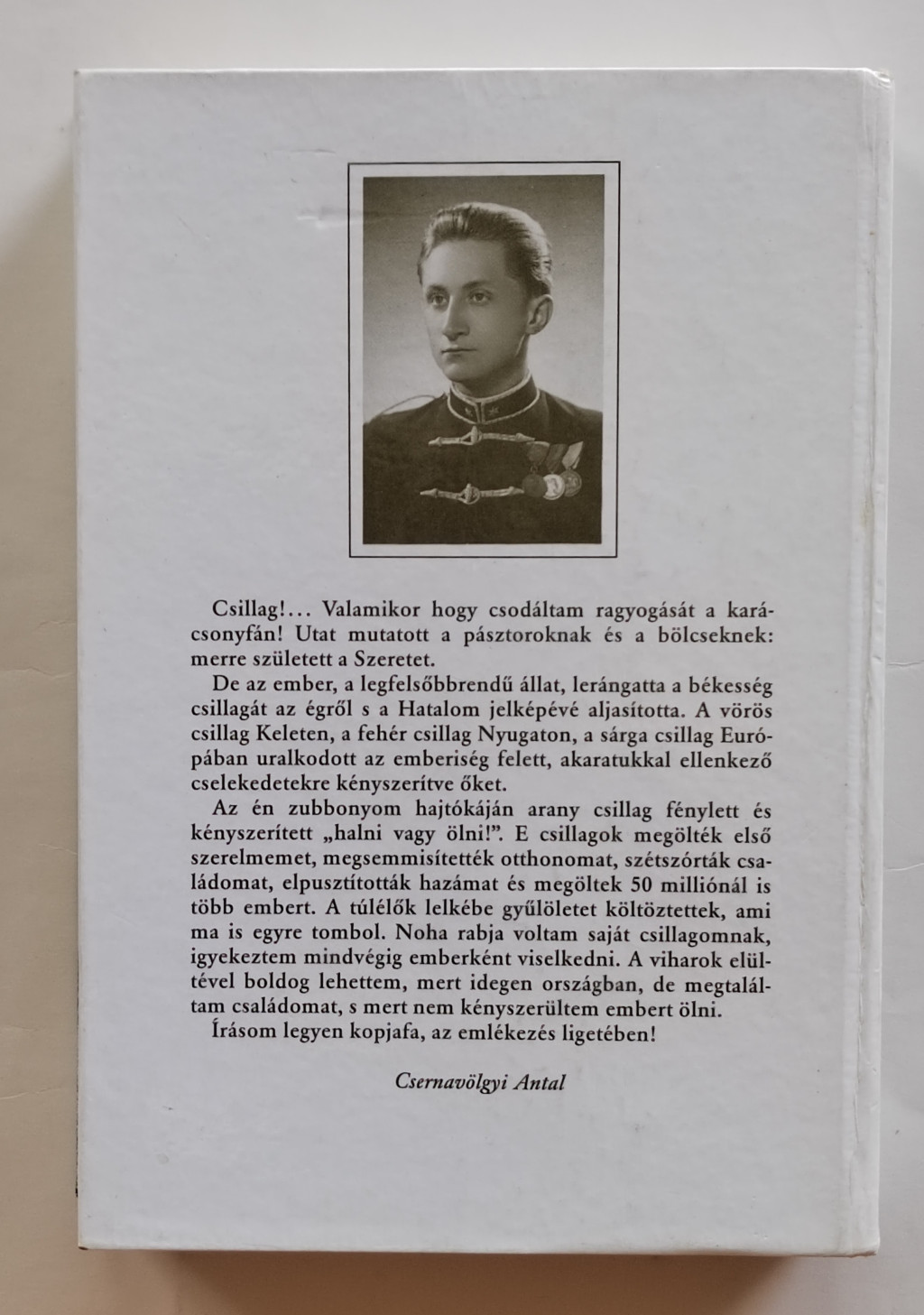 Csillag!... Valamikor hogy csodáltam ragyogását a karácsonyfán! Utat mutatott a pásztoroknak és a bölcseknek: merre született a Szeretet.

De az ember, a legfelsőbbrendű állat, lerángatta a békesség csillagát az égről s a Hatalom jelképévé aljasította. A vörös csillag Keleten, a fehér csillag Nyugaton, a sárga csillag Európában uralkodott az emberiség felett, akaratukkal ellenkező cselekedetekre kényszerítve őket.

Az én zubbonyom hajtókáján arany csillag fénylett és kényszerített „halni vagy ölni!". E csillagok megölték első szerelmemet, megsemmisítették otthonomat, szétszórták családomat, elpusztították hazámat és megöltek 50 milliónál is több embert. A túlélők lelkébe gyűlöletet költöztettek, ami ma is egyre tombol. Noha rabja voltam saját csillagomnak, igyekeztem mindvégig emberként viselkedni. A viharok elültével boldog lehettem, mert idegen országban, de megtaláltam családomat, s mert nem kényszerültem embert ölni.

Írásom legyen kopjafa, az emlékezés ligetében!

Csernavölgyi Antal